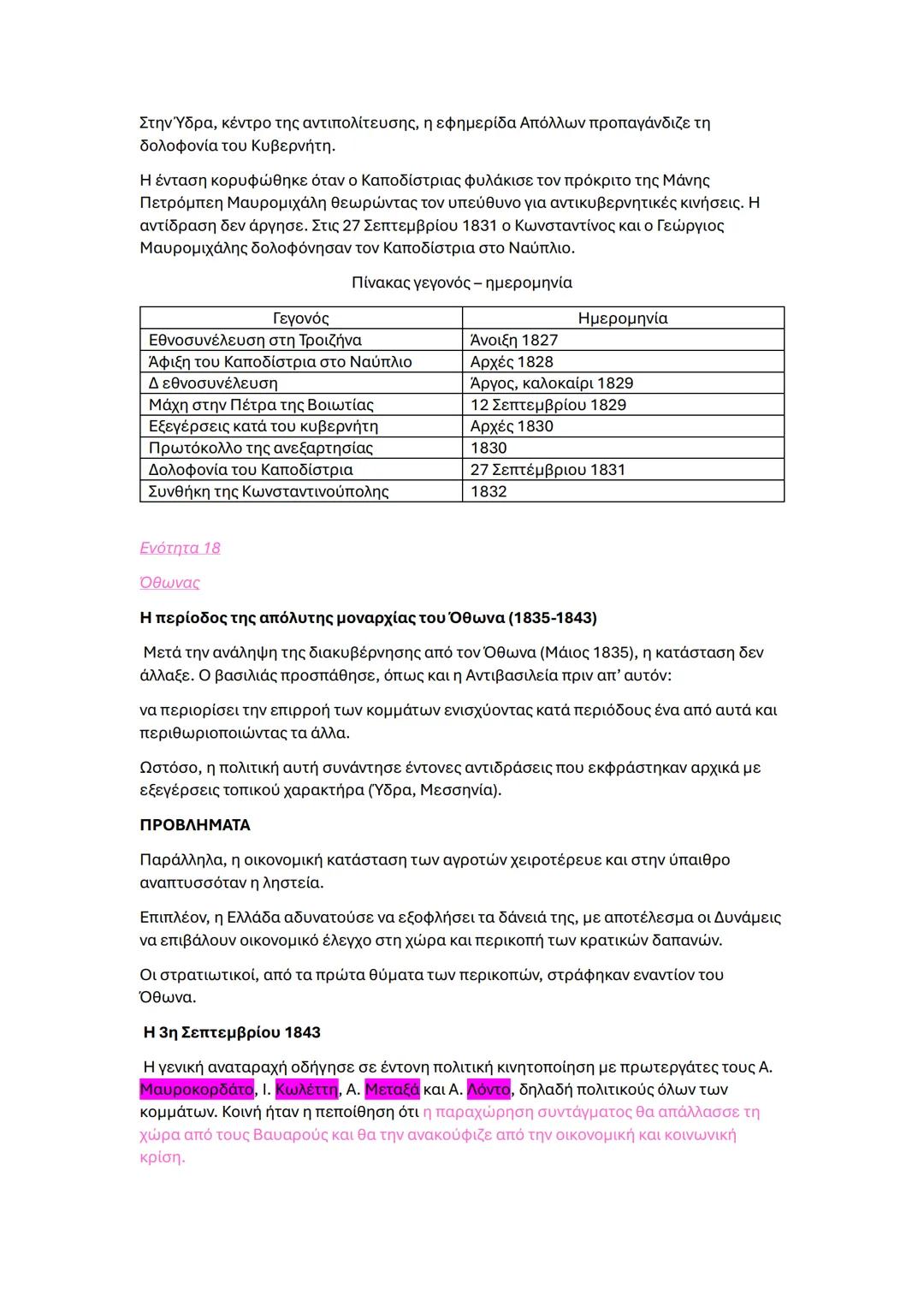 Στην Ύδρα, κέντρο της αντιπολίτευσης, η εφημερίδα Απόλλων προπαγάνδιζε τη δολοφονία του Κυβερνήτη.

Η ένταση κορυφώθηκε όταν ο Καποδίστριας φυλάκισε τον πρόκριτο της Μάνης Πετρόμπεη Μαυρομιχάλη θεωρώντας τον υπεύθυνο για αντικυβερνητικές κινήσεις. Η αντίδραση δεν άργησε. Στις 27 Σεπτεμβρίου 1831 ο Κωνσταντίνος και ο Γεώργιος Μαυρομιχάλης δολοφόνησαν τον Καποδίστρια στο Ναύπλιο.

Πίνακας γεγονός – ημερομηνία

| Γεγονός | Ημερομηνία |
|---|---|
| Εθνοσυνέλευση στη Τροιζήνα | Άνοιξη 1827 |
| Άφιξη του Καποδίστρια στο Ναύπλιο | Αρχές 1828 |
| Δ εθνοσυνέλευση | Άργος, καλοκαίρι 1829 |
| Μάχη στην Πέτρα της Βοιωτίας | 12 Σεπτεμβρίου 1829 |
| Εξεγέρσεις κατά του κυβερνήτη | Αρχές 1830 |
| Πρωτόκολλο της ανεξαρτησίας | 1830 |
| Δολοφονία του Καποδίστρια | 27 Σεπτέμβριου 1831 |
| Συνθήκη της Κωνσταντινούπολης | 1832 |

Ενότητα 18

Όθωνας

Η περίοδος της απόλυτης μοναρχίας του Όθωνα (1835-1843)

Μετά την ανάληψη της διακυβέρνησης από τον Όθωνα (Μάιος 1835), η κατάσταση δεν άλλαξε. Ο βασιλιάς προσπάθησε, όπως και η Αντιβασιλεία πριν απ' αυτόν:

να περιορίσει την επιρροή των κομμάτων ενισχύοντας κατά περιόδους ένα από αυτά και περιθωριοποιώντας τα άλλα.

Ωστόσο, η πολιτική αυτή συνάντησε έντονες αντιδράσεις που εκφράστηκαν αρχικά με εξεγέρσεις τοπικού χαρακτήρα (Ύδρα, Μεσσηνία).

ΠΡΟΒΛΗΜΑΤΑ

Παράλληλα, η οικονομική κατάσταση των αγροτών χειροτέρευε και στην ύπαιθρο αναπτυσσόταν η ληστεία.

Επιπλέον, η Ελλάδα αδυνατούσε να εξοφλήσει τα δάνειά της, με αποτέλεσμα οι Δυνάμεις να επιβάλουν οικονομικό έλεγχο στη χώρα και περικοπή των κρατικών δαπανών.

Οι στρατιωτικοί, από τα πρώτα θύματα των περικοπών, στράφηκαν εναντίον του Όθωνα.

Η 3η Σεπτεμβρίου 1843

Η γενική αναταραχή οδήγησε σε έντονη πολιτική κινητοποίηση με πρωτεργάτες τους Α. Μαυροκορδάτο, Ι. Κωλέττη, Α. Μεταξά και Α. Λόντο, δηλαδή πολιτικούς όλων των κομμάτων. Κοινή ήταν η πεποίθηση ότι η παραχώρηση συντάγματος θα απάλλασσε τη χώρα από τους Βαυαρούς και θα την ανακούφιζε από την οικονομική και κοινωνική κρίση.